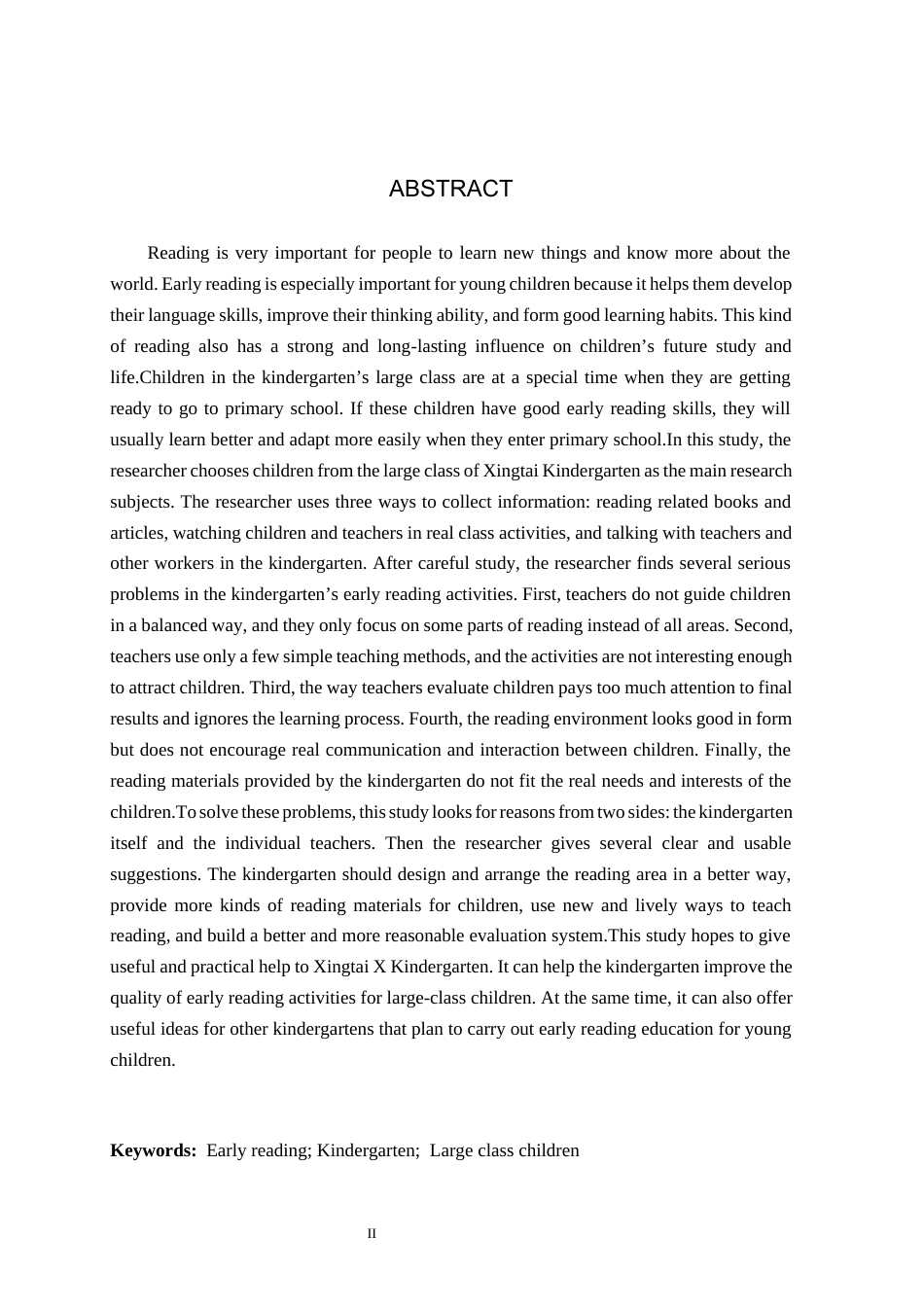 ABSTRACT

Reading is very important for people to learn new things and know more about the world. Early reading is especially important for young children because it helps them develop their language skills, improve their thinking ability, and form good learning habits. This kind of reading also has a strong and long-lasting influence on children's future study and life.Children in the kindergarten's large class are at a special time when they are getting ready to go to primary school. If these children have good early reading skills, they will usually learn better and adapt more easily when they enter primary school.In this study, the researcher chooses children from the large class of Xingtai Kindergarten as the main research subjects. The researcher uses three ways to collect information: reading related books and articles, watching children and teachers in real class activities, and talking with teachers and other workers in the kindergarten. After careful study, the researcher finds several serious problems in the kindergarten's early reading activities. First, teachers do not guide children in a balanced way, and they only focus on some parts of reading instead of all areas. Second, teachers use only a few simple teaching methods, and the activities are not interesting enough to attract children. Third, the way teachers evaluate children pays too much attention to final results and ignores the learning process. Fourth, the reading environment looks good in form but does not encourage real communication and interaction between children. Finally, the reading materials provided by the kindergarten do not fit the real needs and interests of the children.To solve these problems, this study looks for reasons from two sides: the kindergarten itself and the individual teachers. Then the researcher gives several clear and usable suggestions. The kindergarten should design and arrange the reading area in a better way, provide more kinds of reading materials for children, use new and lively ways to teach reading, and build a better and more reasonable evaluation system.This study hopes to give useful and practical help to Xingtai X Kindergarten. It can help the kindergarten improve the quality of early reading activities for large-class children. At the same time, it can also offer useful ideas for other kindergartens that plan to carry out early reading education for young children.

Keywords: Early reading; Kindergarten; Large class children

II